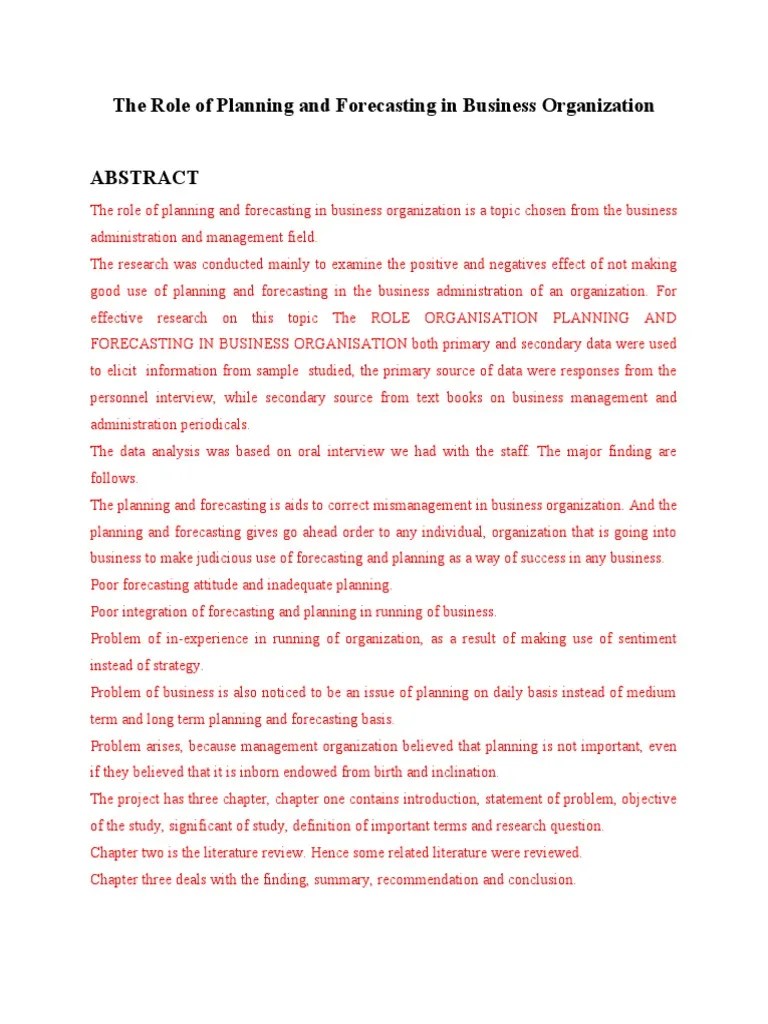 The Role of Planning and Forecasting in Business Organization

ABSTRACT

The role of planning and forecasting in business organization is a topic chosen from the business administration and management field.

The research was conducted mainly to examine the positive and negatives effect of not making good use of planning and forecasting in the business administration of an organization. For effective research on this topic The ROLE ORGANISATION PLANNING AND FORECASTING IN BUSINESS ORGANISATION both primary and secondary data were used to elicit information from sample studied, the primary source of data were responses from the personnel interview, while secondary source from text books on business management and administration periodicals.

The data analysis was based on oral interview we had with the staff. The major finding are follows.

The planning and forecasting is aids to correct mismanagement in business organization. And the planning and forecasting gives go ahead order to any individual, organization that is going into business to make judicious use of forecasting and planning as a way of success in any business.

Poor forecasting attitude and inadequate planning.

Poor integration of forecasting and planning in running of business.

Problem of in-experience in running of organization, as a result of making use of sentiment instead of strategy.

Problem of business is also noticed to be an issue of planning on daily basis instead of medium term and long term planning and forecasting basis.

Problem arises, because management organization believed that planning is not important, even if they believed that it is inborn endowed from birth and inclination.

The project has three chapter, chapter one contains introduction, statement of problem, objective of the study, significant of study, definition of important terms and research question.

Chapter two is the literature review. Hence some related literature were reviewed.

Chapter three deals with the finding, summary, recommendation and conclusion.